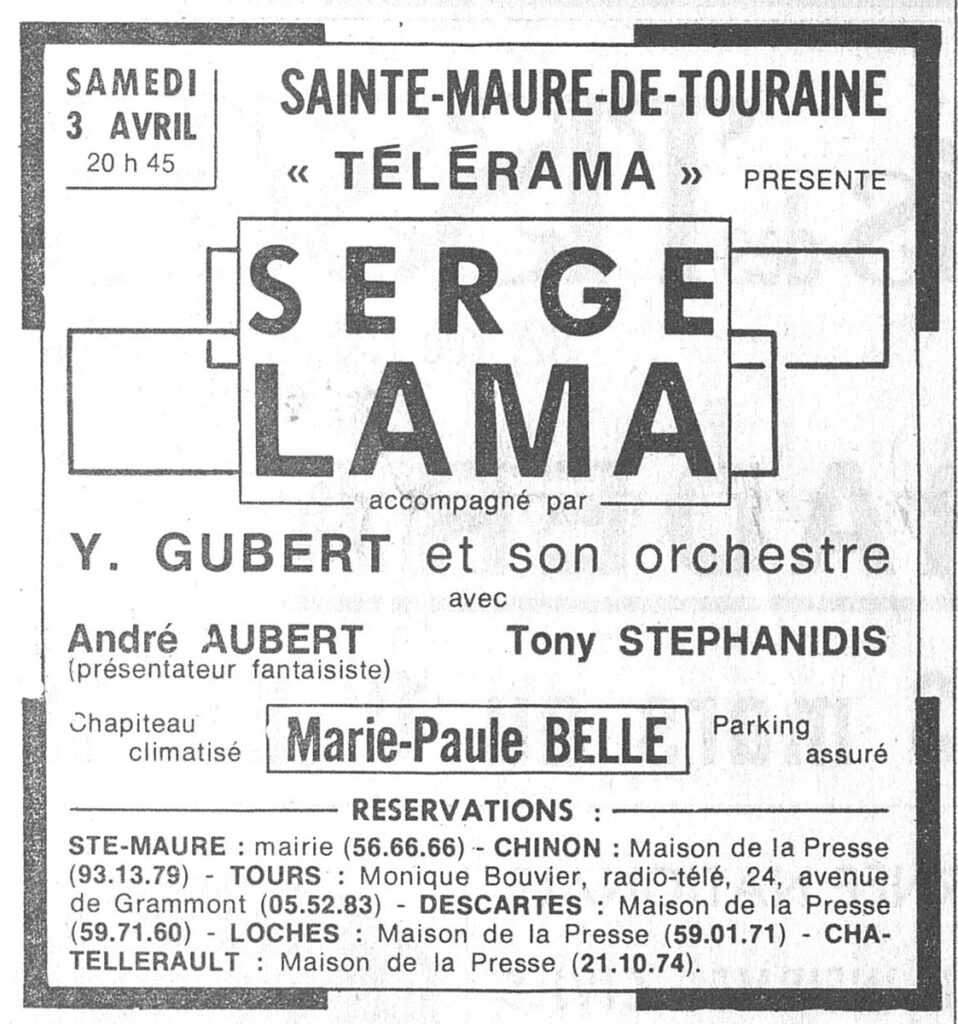 SAMEDI
3 AVRIL
20 h 45

SAINTE-MAURE-DE-TOURAINE
« TÉLÉRAMA » PRESENTE

SERGE
LAMA

accompagné par

Y. GUBERT et son orchestre

avec

André AUBERT
(présentateur fantaisiste)

Tony STEPHANIDIS

Chapiteau climatisé

Marie-Paule BELLE

Parking assuré

RESERVATIONS :

STE-MAURE : mairie (56.66.66) - CHINON : Maison de la Presse (93.13.79) - TOURS : Monique Bouvier, radio-télé, 24, avenue de Grammont (05.52.83) - DESCARTES : Maison de la Presse (59.71.60) - LOCHES : Maison de la Presse (59.01.71) - CHATELLERAULT : Maison de la Presse (21.10.74).